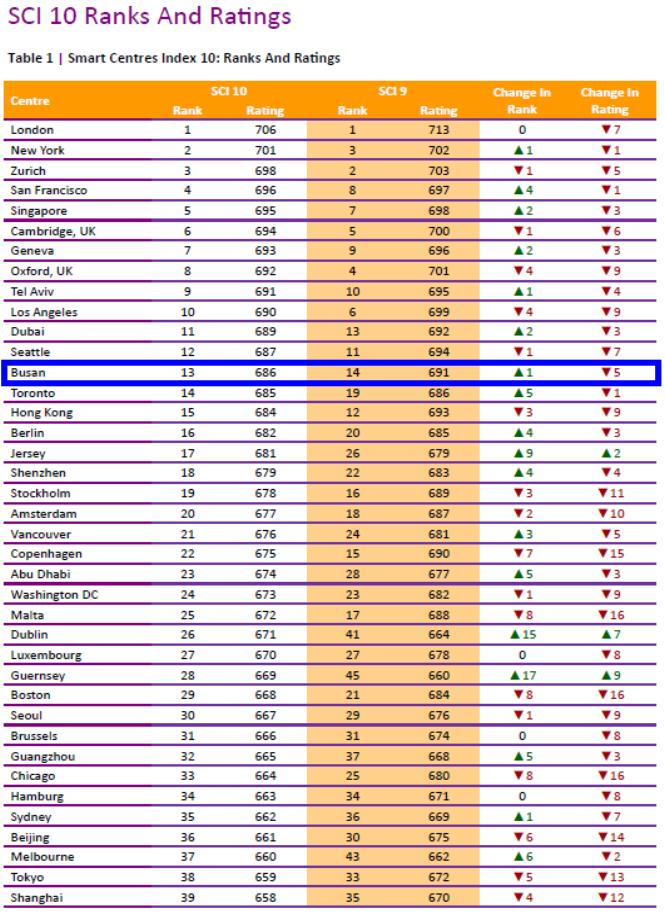 SCI 10 Ranks And Ratings

Table 1 | Smart Centres Index 10: Ranks And Ratings

| Centre | SCI 10 Rank | SCI 10 Rating | SCI 9 Rank | SCI 9 Rating | Change In Rank | Change In Rating |
|---|---|---|---|---|---|---|
| London | 1 | 706 | 1 | 713 | 0 | ▼7 |
| New York | 2 | 701 | 3 | 702 | ▲1 | ▼1 |
| Zurich | 3 | 698 | 2 | 703 | ▼1 | ▼5 |
| San Francisco | 4 | 696 | 8 | 697 | ▲4 | ▼1 |
| Singapore | 5 | 695 | 7 | 698 | ▲2 | ▼3 |
| Cambridge, UK | 6 | 694 | 5 | 700 | ▼1 | ▼6 |
| Geneva | 7 | 693 | 9 | 696 | ▲2 | ▼3 |
| Oxford, UK | 8 | 692 | 4 | 701 | ▼4 | ▼9 |
| Tel Aviv | 9 | 691 | 10 | 695 | ▲1 | ▼4 |
| Los Angeles | 10 | 690 | 6 | 699 | ▼4 | ▼9 |
| Dubai | 11 | 689 | 13 | 692 | ▲2 | ▼3 |
| Seattle | 12 | 687 | 11 | 694 | ▼1 | ▼7 |
| Busan | 13 | 686 | 14 | 691 | ▲1 | ▼5 |
| Toronto | 14 | 685 | 19 | 686 | ▲5 | ▼1 |
| Hong Kong | 15 | 684 | 12 | 693 | ▼3 | ▼9 |
| Berlin | 16 | 682 | 20 | 685 | ▲4 | ▼3 |
| Jersey | 17 | 681 | 26 | 679 | ▲9 | ▲2 |
| Shenzhen | 18 | 679 | 22 | 683 | ▲4 | ▼4 |
| Stockholm | 19 | 678 | 16 | 689 | ▼3 | ▼11 |
| Amsterdam | 20 | 677 | 18 | 687 | ▼2 | ▼10 |
| Vancouver | 21 | 676 | 24 | 681 | ▲3 | ▼5 |
| Copenhagen | 22 | 675 | 15 | 690 | ▼7 | ▼15 |
| Abu Dhabi | 23 | 674 | 28 | 677 | ▲5 | ▼3 |
| Washington DC | 24 | 673 | 23 | 682 | ▼1 | ▼9 |
| Malta | 25 | 672 | 17 | 688 | ▼8 | ▼16 |
| Dublin | 26 | 671 | 41 | 664 | ▲15 | ▲7 |
| Luxembourg | 27 | 670 | 27 | 678 | 0 | ▼8 |
| Guernsey | 28 | 669 | 45 | 660 | ▲17 | ▲9 |
| Boston | 29 | 668 | 21 | 684 | ▼8 | ▼16 |
| Seoul | 30 | 667 | 29 | 676 | ▼1 | ▼9 |
| Brussels | 31 | 666 | 31 | 674 | 0 | ▼8 |
| Guangzhou | 32 | 665 | 37 | 668 | ▲5 | ▼3 |
| Chicago | 33 | 664 | 25 | 680 | ▼8 | ▼16 |
| Hamburg | 34 | 663 | 34 | 671 | 0 | ▼8 |
| Sydney | 35 | 662 | 36 | 669 | ▲1 | ▼7 |
| Beijing | 36 | 661 | 30 | 675 | ▼6 | ▼14 |
| Melbourne | 37 | 660 | 43 | 662 | ▲6 | ▼2 |
| Tokyo | 38 | 659 | 33 | 672 | ▼5 | ▼13 |
| Shanghai | 39 | 658 | 35 | 670 | ▼4 | ▼12 |